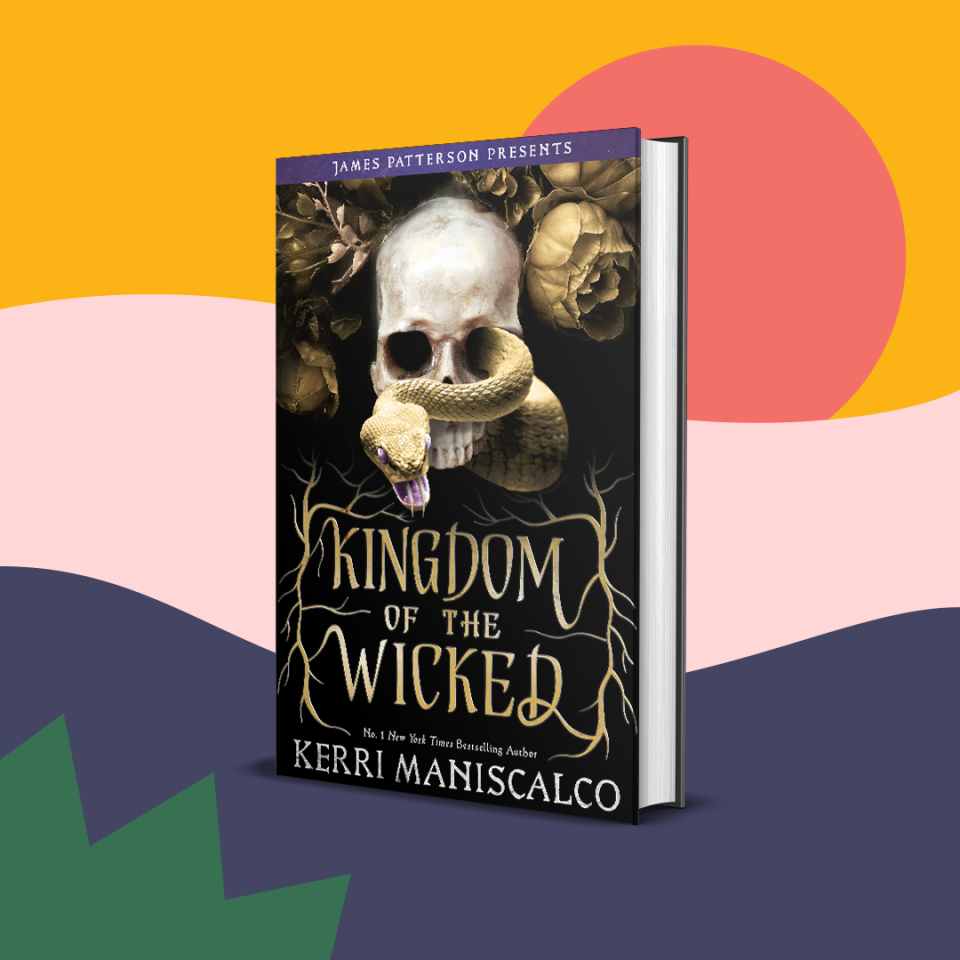 JAMES PATTERSON PRESENTS

KINGDOM OF THE WICKED

No. 1 New York Times Bestselling Author
KERRI MANISCALCO